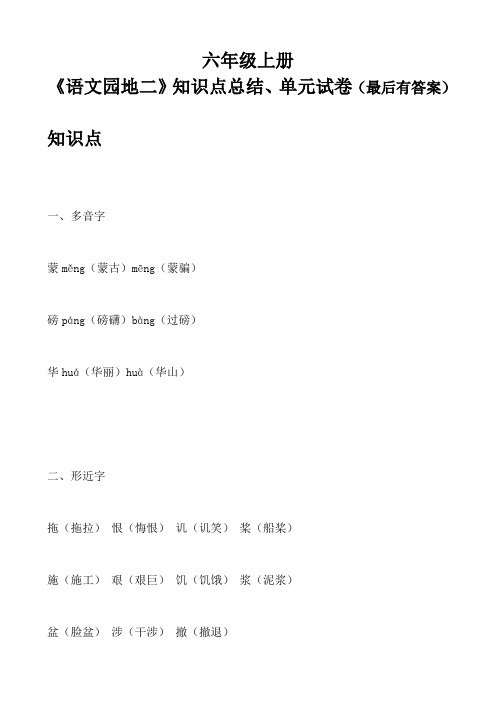 六年级上册
《语文园地二》知识点总结、单元试卷（最后有答案）

知识点

一、多音字

蒙 měng（蒙古）mēng（蒙骗）

磅 páng（磅礴）bàng（过磅）

华 huá（华丽）huà（华山）

二、形近字

拖（拖拉） 恨（悔恨） 讥（讥笑） 桨（船桨）

施（施工） 艰（艰巨） 饥（饥饿） 浆（泥浆）

盆（脸盆） 涉（干涉） 撤（撤退）